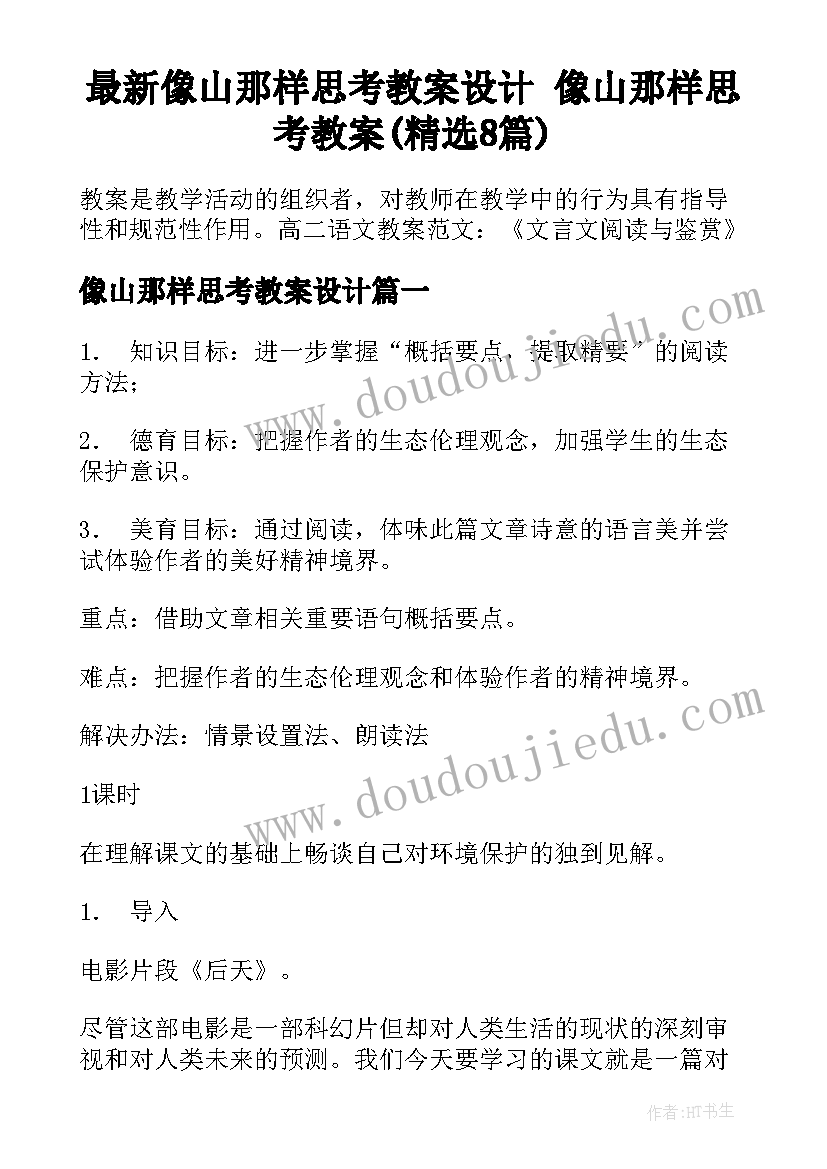 最新像山那样思考教案设计 像山那样思考教案(精选8篇)

教案是教学活动的组织者，对教师在教学中的行为具有指导性和规范性作用。高二语文教案范文：《文言文阅读与鉴赏》

像山那样思考教案设计篇一

1． 知识目标：进一步掌握“概括要点，提取精要”的阅读方法；

2． 德育目标：把握作者的生态伦理观念，加强学生的生态保护意识。

3． 美育目标：通过阅读，体味此篇文章诗意的语言美并尝试体验作者的美好精神境界。

重点：借助文章相关重要语句概括要点。

难点：把握作者的生态伦理观念和体验作者的精神境界。

解决办法：情景设置法、朗读法

1课时

在理解课文的基础上畅谈自己对环境保护的独到见解。

1． 导入

电影片段《后天》。

尽管这部电影是一部科幻片但却对人类生活的现状的深刻审视和对人类未来的预测。我们今天要学习的课文就是一篇对

www.doudoujiedu.com

www.doudoujiedu.com

作者:HT书生